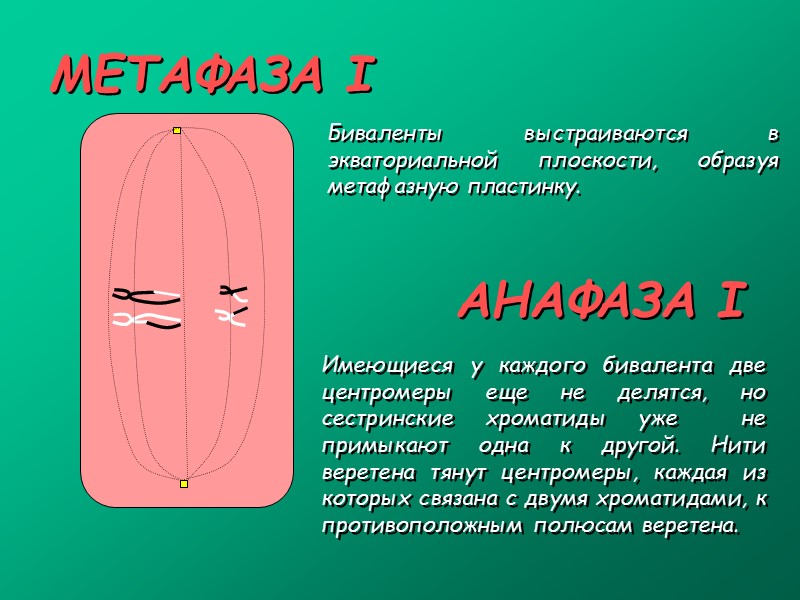 МЕТАФАЗА I

Биваленты выстраиваются в экваториальной плоскости, образуя метафазную пластинку.

АНАФАЗА I

Имеющиеся у каждого бивалента две центромеры еще не делятся, но сестринские хроматиды уже не примыкают одна к другой. Нити веретена тянут центромеры, каждая из которых связана с двумя хроматидами, к противоположным полюсам веретена.